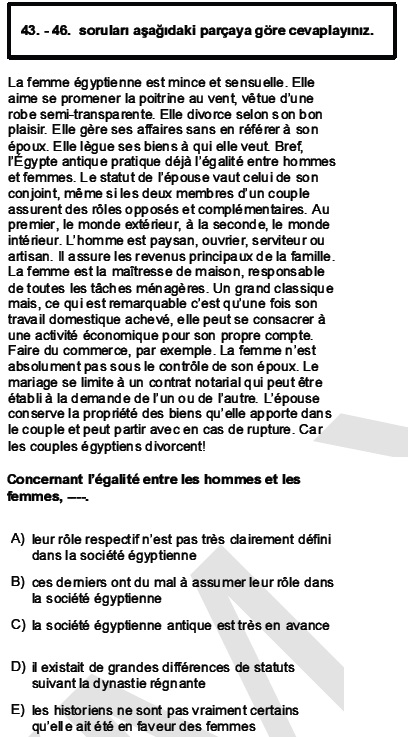 43. - 46. soruları aşağıdaki parçaya göre cevaplayınız.

La femme égyptienne est mince et sensuelle. Elle aime se promener la poitrine au vent, vêtue d'une robe semi-transparente. Elle divorce selon son bon plaisir. Elle gère ses affaires sans en référer à son époux. Elle lègue ses biens à qui elle veut. Bref, l'Égypte antique pratique déjà l'égalité entre hommes et femmes. Le statut de l'épouse vaut celui de son conjoint, même si les deux membres d'un couple assurent des rôles opposés et complémentaires. Au premier, le monde extérieur, à la seconde, le monde intérieur. L'homme est paysan, ouvrier, serviteur ou artisan. Il assure les revenus principaux de la famille. La femme est la maîtresse de maison, responsable de toutes les tâches ménagères. Un grand classique mais, ce qui est remarquable c'est qu'une fois son travail domestique achevé, elle peut se consacrer à une activité économique pour son propre compte. Faire du commerce, par exemple. La femme n'est absolument pas sous le contrôle de son époux. Le mariage se limite à un contrat notarial qui peut être établi à la demande de l'un ou de l'autre. L'épouse conserve la propriété des biens qu'elle apporte dans le couple et peut partir avec en cas de rupture. Car les couples égyptiens divorcent!

Concernant l'égalité entre les hommes et les femmes, ----.

A) leur rôle respectif n'est pas très clairement défini dans la société égyptienne

B) ces derniers ont du mal à assumer leur rôle dans la société égyptienne

C) la société égyptienne antique est très en avance

D) il existait de grandes différences de statuts suivant la dynastie régnante

E) les historiens ne sont pas vraiment certains qu'elle ait été en faveur des femmes